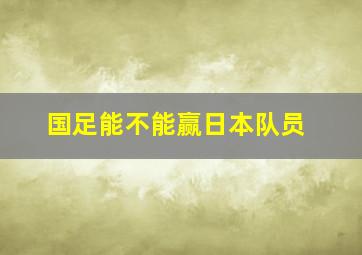 国足能不能赢日本队员